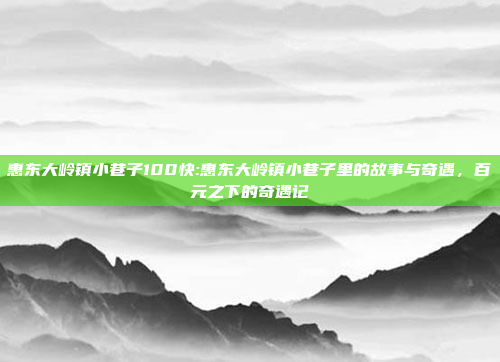 惠东大岭镇小巷子100快:惠东大岭镇小巷子里的故事与奇遇，百元之下的奇遇记